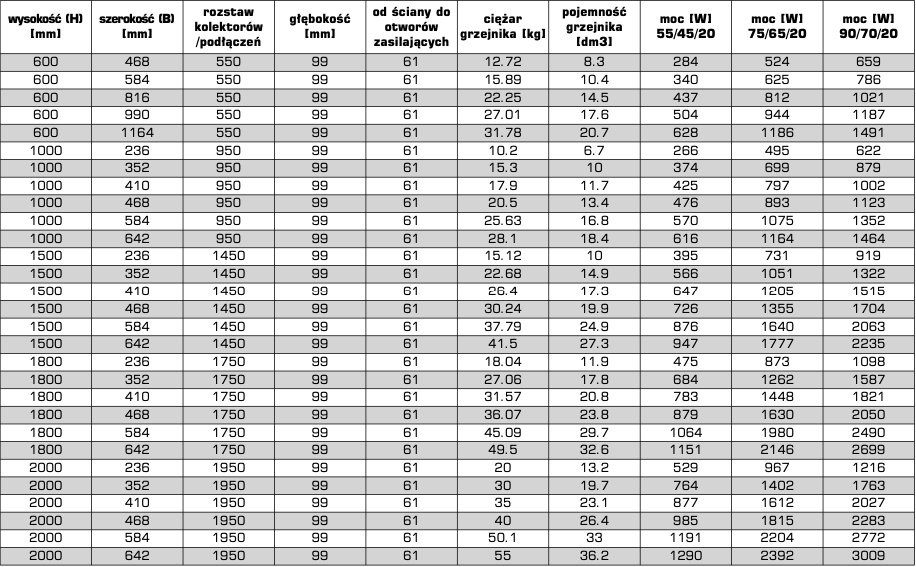 | wysokość (H) [mm] | szerokość (B) [mm] | rozstaw kolektorów /podłączeń | głębokość [mm] | od ściany do otworów zasilających | ciężar grzejnika [kg] | pojemność grzejnika [dm3] | moc [W] 55/45/20 | moc [W] 75/65/20 | moc [W] 90/70/20 |
|---|---|---|---|---|---|---|---|---|---|
| 600 | 468 | 550 | 99 | 61 | 12.72 | 8.3 | 284 | 524 | 659 |
| 600 | 584 | 550 | 99 | 61 | 15.89 | 10.4 | 340 | 625 | 786 |
| 600 | 816 | 550 | 99 | 61 | 22.25 | 14.5 | 437 | 812 | 1021 |
| 600 | 990 | 550 | 99 | 61 | 27.01 | 17.6 | 504 | 944 | 1187 |
| 600 | 1164 | 550 | 99 | 61 | 31.78 | 20.7 | 628 | 1186 | 1491 |
| 1000 | 236 | 950 | 99 | 61 | 10.2 | 6.7 | 266 | 495 | 622 |
| 1000 | 352 | 950 | 99 | 61 | 15.3 | 10 | 374 | 699 | 879 |
| 1000 | 410 | 950 | 99 | 61 | 17.9 | 11.7 | 425 | 797 | 1002 |
| 1000 | 468 | 950 | 99 | 61 | 20.5 | 13.4 | 476 | 893 | 1123 |
| 1000 | 584 | 950 | 99 | 61 | 25.63 | 16.8 | 570 | 1075 | 1352 |
| 1000 | 642 | 950 | 99 | 61 | 28.1 | 18.4 | 616 | 1164 | 1464 |
| 1500 | 236 | 1450 | 99 | 61 | 15.12 | 10 | 395 | 731 | 919 |
| 1500 | 352 | 1450 | 99 | 61 | 22.68 | 14.9 | 566 | 1051 | 1322 |
| 1500 | 410 | 1450 | 99 | 61 | 26.4 | 17.3 | 647 | 1205 | 1515 |
| 1500 | 468 | 1450 | 99 | 61 | 30.24 | 19.9 | 726 | 1355 | 1704 |
| 1500 | 584 | 1450 | 99 | 61 | 37.79 | 24.9 | 876 | 1640 | 2063 |
| 1500 | 642 | 1450 | 99 | 61 | 41.5 | 27.3 | 947 | 1777 | 2235 |
| 1800 | 236 | 1750 | 99 | 61 | 18.04 | 11.9 | 475 | 873 | 1098 |
| 1800 | 352 | 1750 | 99 | 61 | 27.06 | 17.8 | 684 | 1262 | 1587 |
| 1800 | 410 | 1750 | 99 | 61 | 31.57 | 20.8 | 783 | 1448 | 1821 |
| 1800 | 468 | 1750 | 99 | 61 | 36.07 | 23.8 | 879 | 1630 | 2050 |
| 1800 | 584 | 1750 | 99 | 61 | 45.09 | 29.7 | 1064 | 1980 | 2490 |
| 1800 | 642 | 1750 | 99 | 61 | 49.5 | 32.6 | 1151 | 2146 | 2699 |
| 2000 | 236 | 1950 | 99 | 61 | 20 | 13.2 | 529 | 967 | 1216 |
| 2000 | 352 | 1950 | 99 | 61 | 30 | 19.7 | 764 | 1402 | 1763 |
| 2000 | 410 | 1950 | 99 | 61 | 35 | 23.1 | 877 | 1612 | 2027 |
| 2000 | 468 | 1950 | 99 | 61 | 40 | 26.4 | 985 | 1815 | 2283 |
| 2000 | 584 | 1950 | 99 | 61 | 50.1 | 33 | 1191 | 2204 | 2772 |
| 2000 | 642 | 1950 | 99 | 61 | 55 | 36.2 | 1290 | 2392 | 3009 |